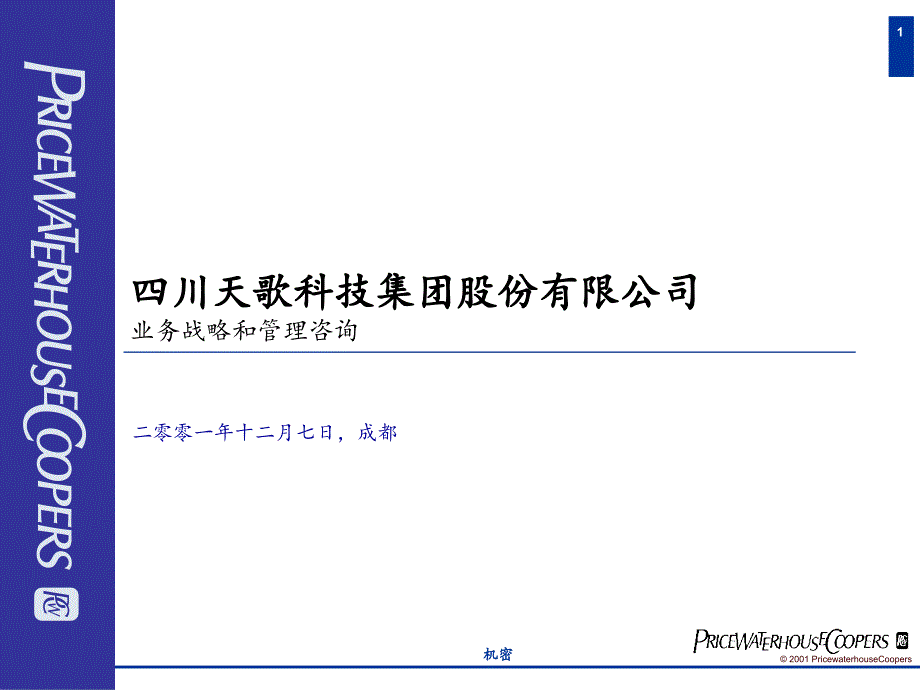 PRICEWATERHOUSECOOPERS

1

四川天歌科技集团股份有限公司
业务战略和管理咨询

二零零一年十二月七日，成都

机密

PRICEWATERHOUSECOOPERS
© 2001 PricewaterhouseCoopers